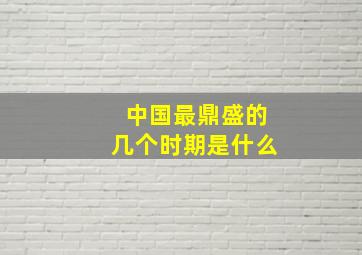 中国最鼎盛的
几个时期是什么